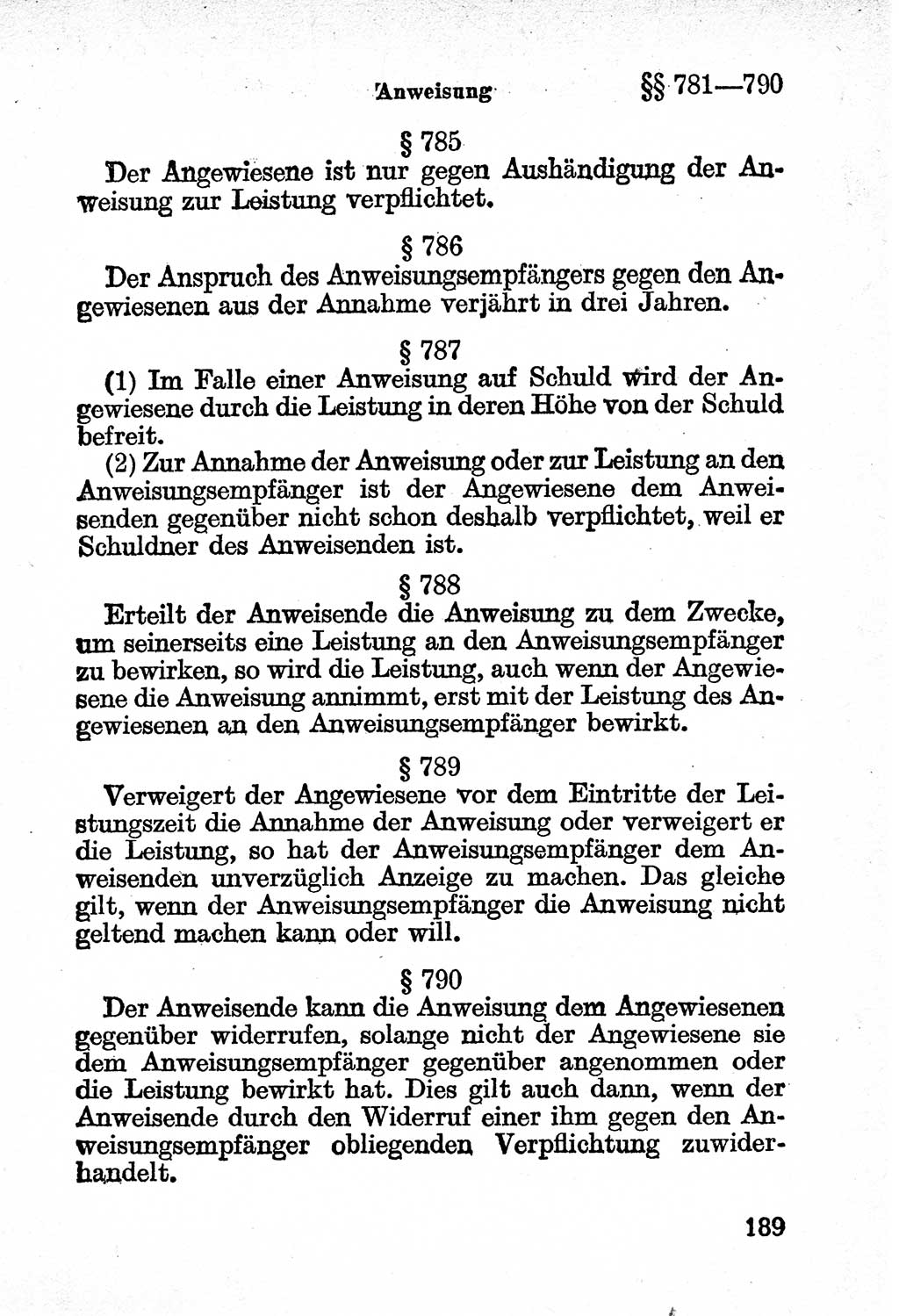 Anweisung §§ 781—790

§ 785

Der Angewiesene ist nur gegen Aushändigung der Anweisung zur Leistung verpflichtet.

§ 786

Der Anspruch des Anweisungsempfängers gegen den Angewiesenen aus der Annahme verjährt in drei Jahren.

§ 787

(1) Im Falle einer Anweisung auf Schuld wird der Angewiesene durch die Leistung in deren Höhe von der Schuld befreit.

(2) Zur Annahme der Anweisung oder zur Leistung an den Anweisungsempfänger ist der Angewiesene dem Anweisenden gegenüber nicht schon deshalb verpflichtet, weil er Schuldner des Anweisenden ist.

§ 788

Erteilt der Anweisende die Anweisung zu dem Zwecke, um seinerseits eine Leistung an den Anweisungsempfänger zu bewirken, so wird die Leistung, auch wenn der Angewiesene die Anweisung annimmt, erst mit der Leistung des Angewiesenen an den Anweisungsempfänger bewirkt.

§ 789

Verweigert der Angewiesene vor dem Eintritte der Leistungszeit die Annahme der Anweisung oder verweigert er die Leistung, so hat der Anweisungsempfänger dem Anweisenden unverzüglich Anzeige zu machen. Das gleiche gilt, wenn der Anweisungsempfänger die Anweisung nicht geltend machen kann oder will.

§ 790

Der Anweisende kann die Anweisung dem Angewiesenen gegenüber widerrufen, solange nicht der Angewiesene sie dem Anweisungsempfänger gegenüber angenommen oder die Leistung bewirkt hat. Dies gilt auch dann, wenn der Anweisende durch den Widerruf einer ihm gegen den Anweisungsempfänger obliegenden Verpflichtung zuwiderhandelt.

189